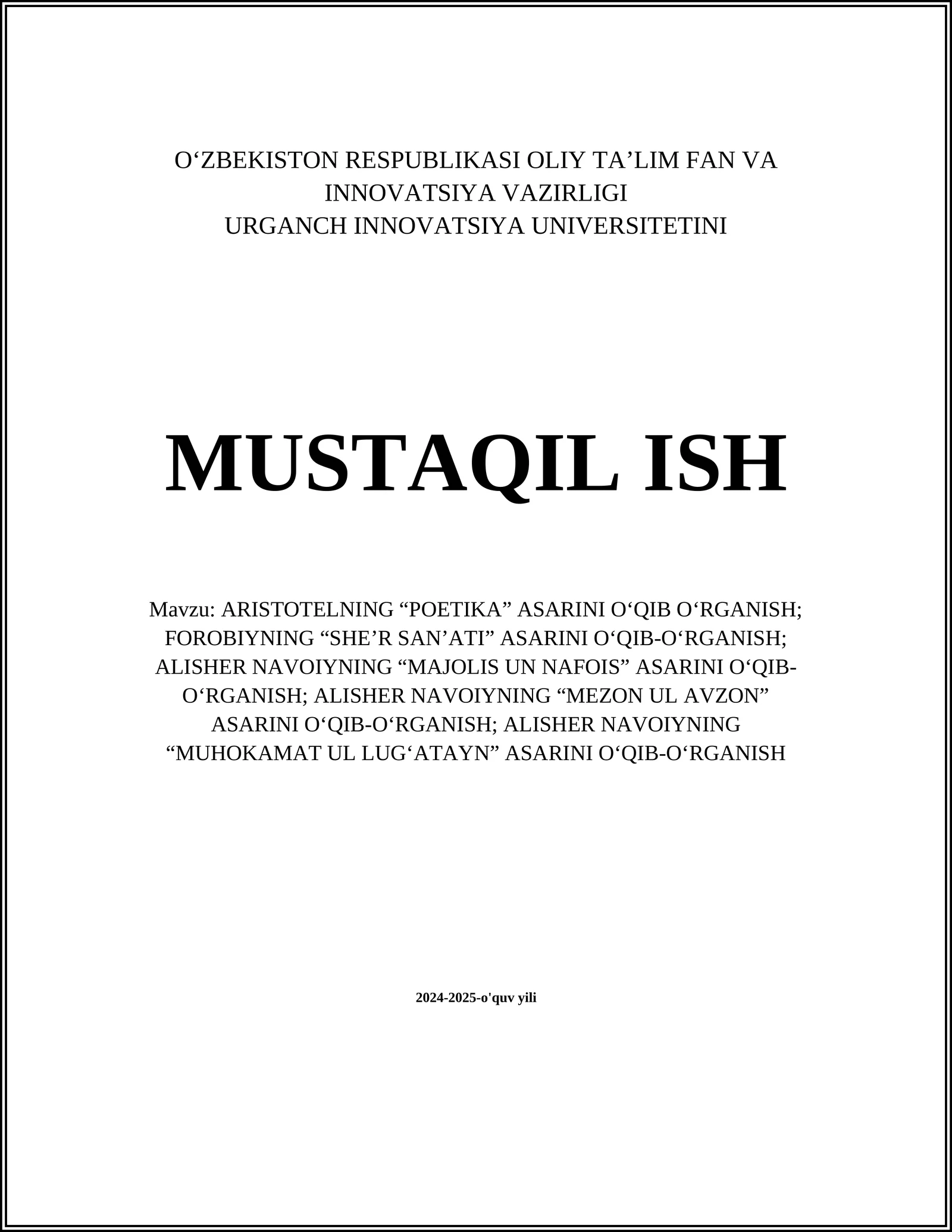 O‘ZBEKISTON RESPUBLIKASI OLIY TA’LIM FAN VA INNOVATSIYA VAZIRLIGI
URGANCH INNOVATSIYA UNIVERSITETINI

MUSTAQIL ISH

Mavzu: ARISTOTELNING “POETIKA” ASARINI O‘QIB O‘RGANISH; FOROBIYNING “SHE’R SAN’ATI” ASARINI O‘QIB-O‘RGANISH; ALISHER NAVOIYNING “MAJOLIS UN NAFOIS” ASARINI O‘QIB-O‘RGANISH; ALISHER NAVOIYNING “MEZON UL AVZON” ASARINI O‘QIB-O‘RGANISH; ALISHER NAVOIYNING “MUHOKAMAT UL LUG‘ATAYN” ASARINI O‘QIB-O‘RGANISH

2024-2025-o'quv yili